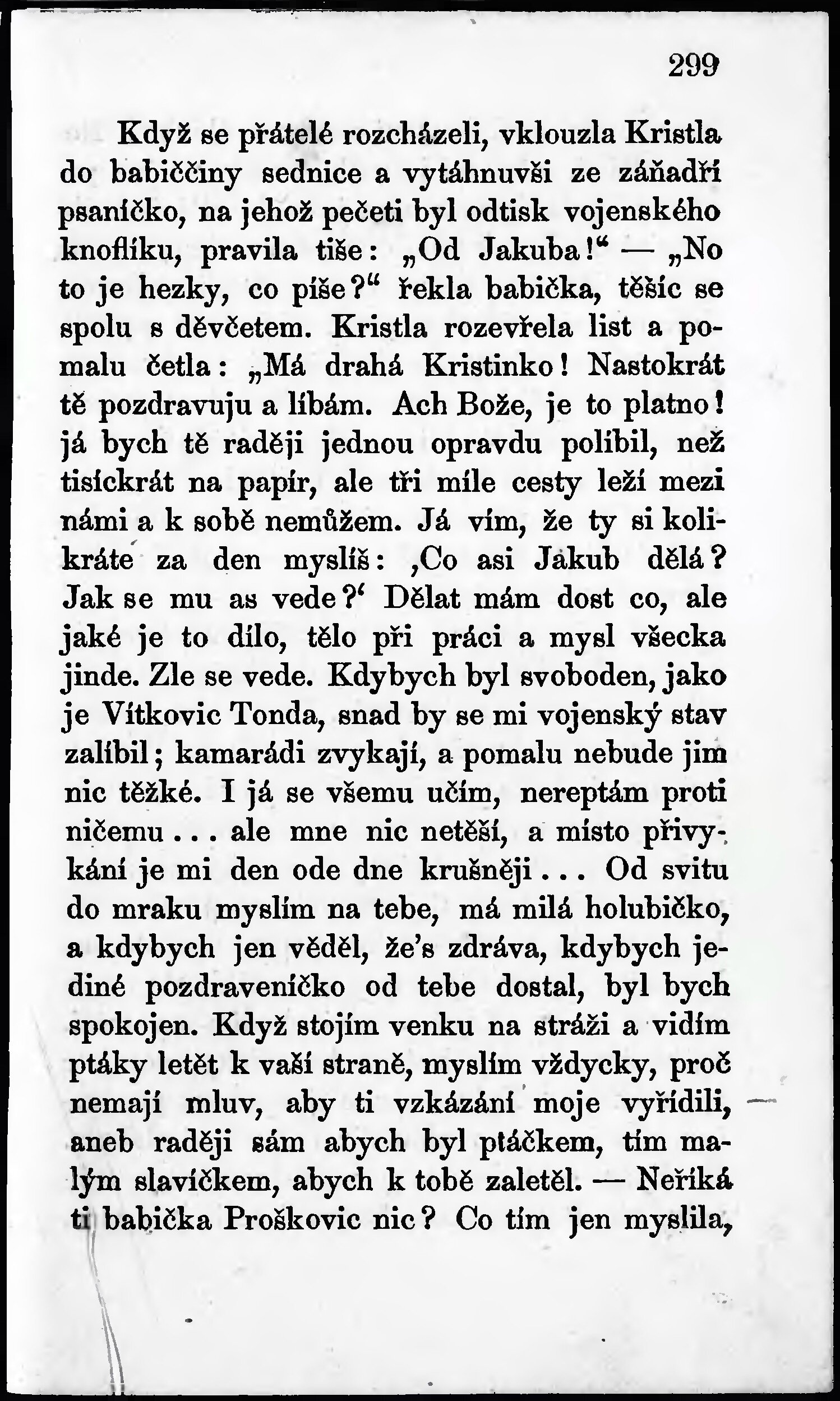 299

Když se přátelé rozcházeli, vklouzla Kristla do babiččiny sednice a vytáhnuvši ze záňadří psaníčko, na jehož pečeti byl odtisk vojenského knoflíku, pravila tiše: „Od Jakuba!“ — „No to je hezky, co píše?“ řekla babička, těšíc se spolu s děvčetem. Kristla rozevřela list a pomalu četla: „Má drahá Kristinko! Nastokrát tě pozdravuju a líbám. Ach Bože, je to platno! já bych tě raději jednou opravdu políbil, než tisíckrát na papír, ale tři míle cesty leží mezi námi a k sobě nemůžem. Já vím, že ty si kolikráte za den myslíš: ‚Co asi Jakub dělá? Jak se mu as vede?‘ Dělat mám dost co, ale jaké je to dílo, tělo při práci a mysl všecka jinde. Zle se vede. Kdybych byl svoboden, jako je Vítkovic Tonda, snad by se mi vojenský stav zalíbil; kamarádi zvykají, a pomalu nebude jim nic těžké. I já se všemu učím, nereptám proti ničemu . . . ale mne nic netěší, a místo přivykání je mi den ode dne krušněji . . . Od svitu do mraku myslím na tebe, má milá holubičko, a kdybych jen věděl, že's zdráva, kdybych jediné pozdraveníčko od tebe dostal, byl bych spokojen. Když stojím venku na stráži a vidím ptáky letět k vaší straně, myslím vždycky, proč nemají mluv, aby ti vzkázání moje vyřídili, aneb raději sám abych byl ptáčkem, tím malým slavíčkem, abych k tobě zaletěl. — Neříká ti babička Proškovic nic? Co tím jen myslila,